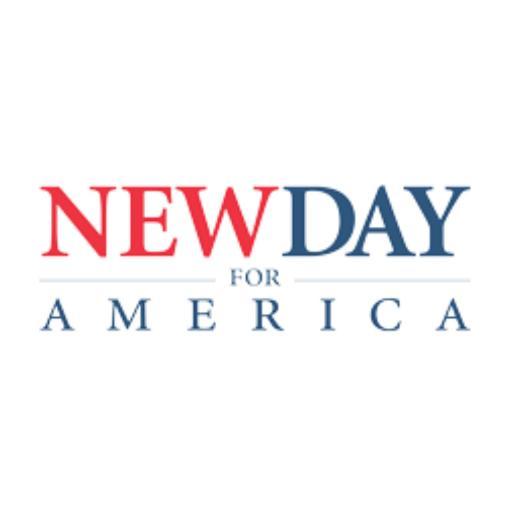 NEWDAY
FOR
AMERICA